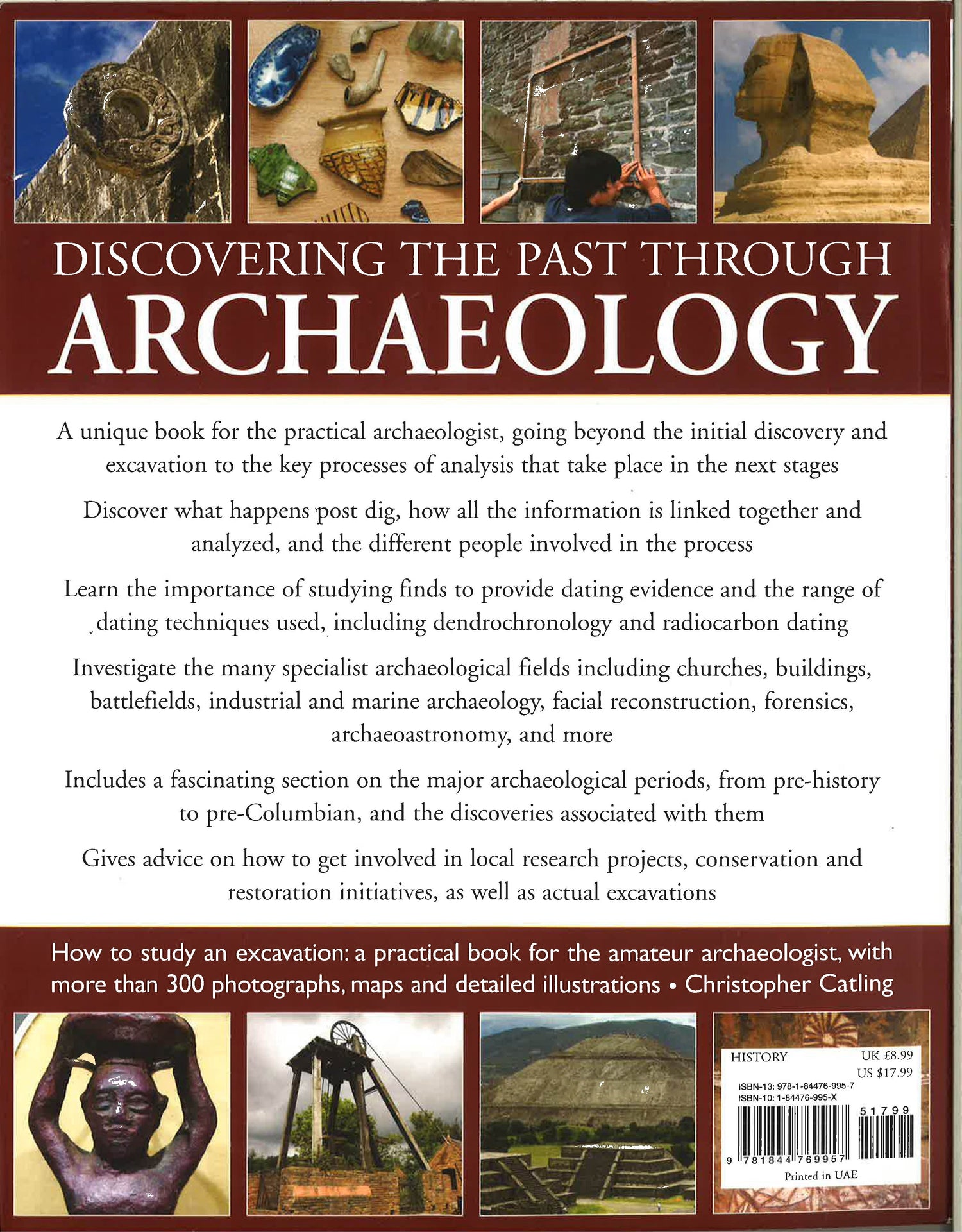 DISCOVERING THE PAST THROUGH
ARCHAEOLOGY

A unique book for the practical archaeologist, going beyond the initial discovery and excavation to the key processes of analysis that take place in the next stages

Discover what happens post dig, how all the information is linked together and analyzed, and the different people involved in the process

Learn the importance of studying finds to provide dating evidence and the range of dating techniques used, including dendrochronology and radiocarbon dating

Investigate the many specialist archaeological fields including churches, buildings, battlefields, industrial and marine archaeology, facial reconstruction, forensics, archaeoastronomy, and more

Includes a fascinating section on the major archaeological periods, from pre-history to pre-Columbian, and the discoveries associated with them

Gives advice on how to get involved in local research projects, conservation and restoration initiatives, as well as actual excavations

How to study an excavation: a practical book for the amateur archaeologist, with more than 300 photographs, maps and detailed illustrations • Christopher Catling

HISTORY UK £8.99
US $17.99
ISBN-13: 978-1-84476-995-7
ISBN-10: 1-84476-995-X
51799
9 781844 769957
Printed in UAE